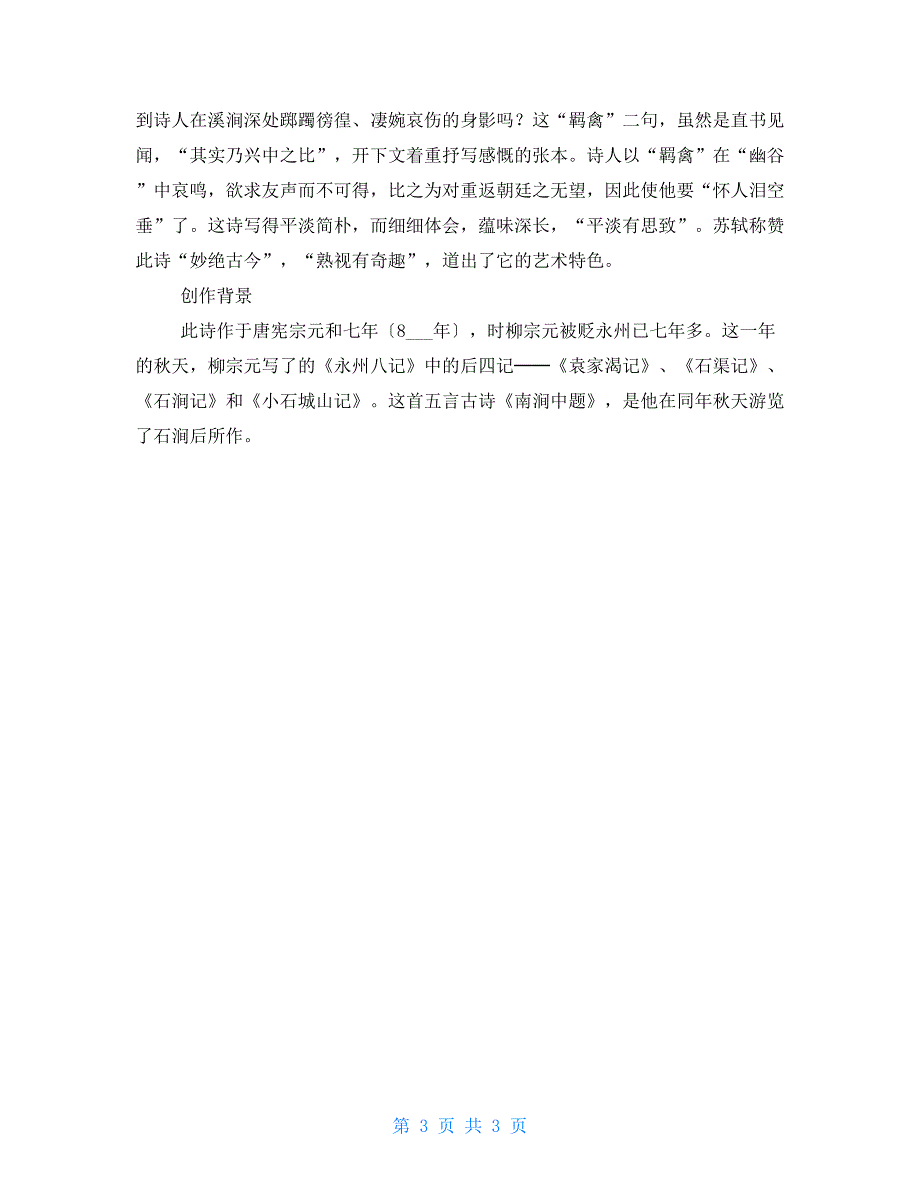 到诗人在溪涧深处踯躅徬徨、凄婉哀伤的身影吗？这“羁禽”二句，虽然是直书见闻，“其实乃兴中之比”，开下文着重抒写感慨的张本。诗人以“羁禽”在“幽谷”中哀鸣，欲求友声而不可得，比之为对重返朝廷之无望，因此使他要“怀人泪空垂”了。这诗写得平淡简朴，而细细体会，蕴味深长，“平淡有思致”。苏轼称赞此诗“妙绝古今”，“熟视有奇趣”，道出了它的艺术特色。

创作背景

此诗作于唐宪宗元和七年〔8___年〕，时柳宗元被贬永州已七年多。这一年的秋天，柳宗元写了的《永州八记》中的后四记——《袁家渴记》、《石渠记》、《石涧记》和《小石城山记》。这首五言古诗《南涧中题》，是他在同年秋天游览了石涧后所作。

第 3 页 共 3 页